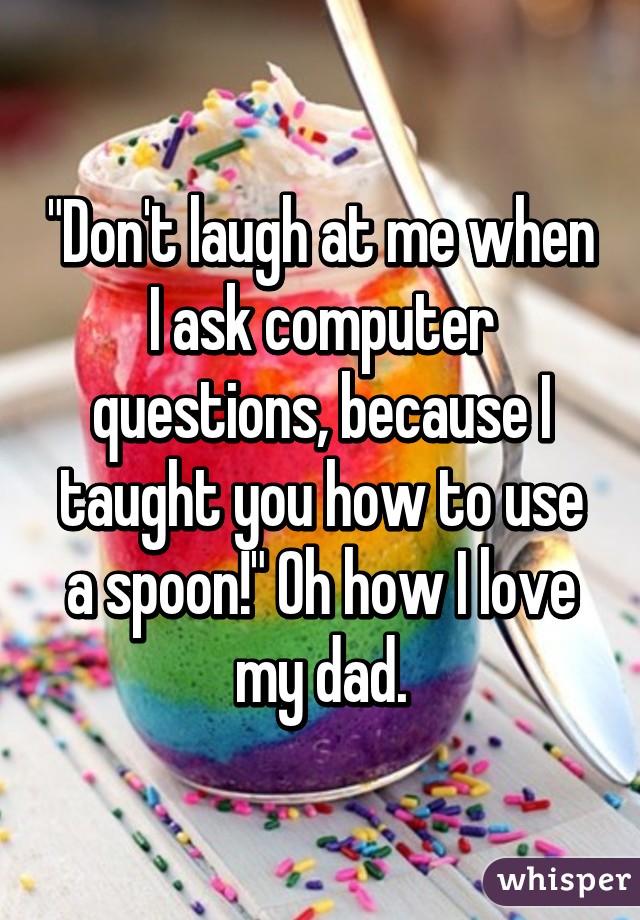 "Don't laugh at me when I ask computer questions, because I taught you how to use a spoon!" Oh how I love my dad.

whisper